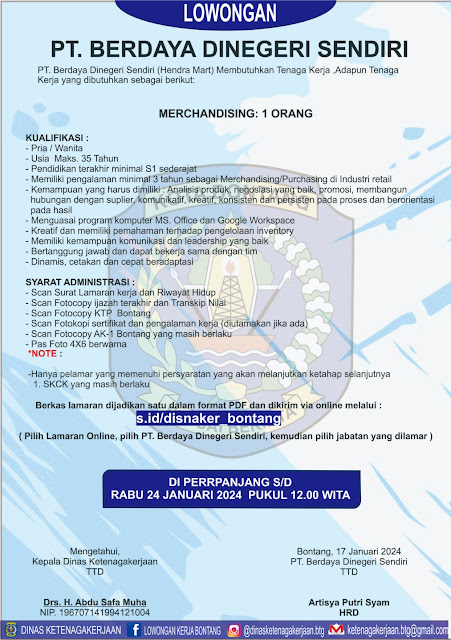 LOWONGAN

PT. BERDAYA DINEGERI SENDIRI

PT. Berdaya Dinegeri Sendiri (Hendra Mart) Membutuhkan Tenaga Kerja ,Adapun Tenaga Kerja yang dibutuhkan sebagai berikut:

MERCHANDISING: 1 ORANG

KUALIFIKASI :
- Pria / Wanita
- Usia Maks. 35 Tahun
- Pendidikan terakhir minimal S1 sederajat
- Memiliki pengalaman minimal 3 tahun sebagai Merchandising/Purchasing di Industri retail
- Kemampuan yang harus dimiliki : Analisis produk, negosiasi yang baik, promosi, membangun hubungan dengan suplier, komunikatif, kreatif, konsisten dan persisten pada proses dan berorientasi pada hasil
- Menguasai program komputer MS. Office dan Google Workspace
- Kreatif dan memiliki pemahaman terhadap pengelolaan inventory
- Memiliki kemampuan komunikasi dan leadership yang baik
- Bertanggung jawab dan dapat bekerja sama dengan tim
- Dinamis, cetakan dan cepat beradaptasi

SYARAT ADMINISTRASI :
- Scan Surat Lamaran kerja dan Riwayat Hidup
- Scan Fotocopy ijazah terakhir dan Transkip Nilai
- Scan Fotocopy KTP Bontang
- Scan Fotokopi sertifikat dan pengalaman kerja (diutamakan jika ada)
- Scan Fotocopy AK-1 Bontang yang masih berlaku
- Pas Foto 4X6 berwarna
*NOTE :

-Hanya pelamar yang memenuhi persyaratan yang akan melanjutkan ketahap selanjutnya
1. SKCK yang masih berlaku

Berkas lamaran dijadikan satu dalam format PDF dan dikirim via online melalui :
s.id/disnaker_bontang
( Pilih Lamaran Online, pilih PT. Berdaya Dinegeri Sendiri, kemudian pilih jabatan yang dilamar )

DI PERRPANJANG S/D
RABU 24 JANUARI 2024 PUKUL 12.00 WITA

Mengetahui,
Kepala Dinas Ketenagakerjaan
TTD

Drs. H. Abdu Safa Muha
NIP. 196707141994121004

Bontang, 17 Januari 2024
PT. Berdaya Dinegeri Sendiri
TTD

Artisya Putri Syam
HRD

DINAS KETENAGAKERJAAN LOWONGAN KERJA BONTANG @dinasketenagakerjaan.btg ketenagakerjaan.btg@gmail.com